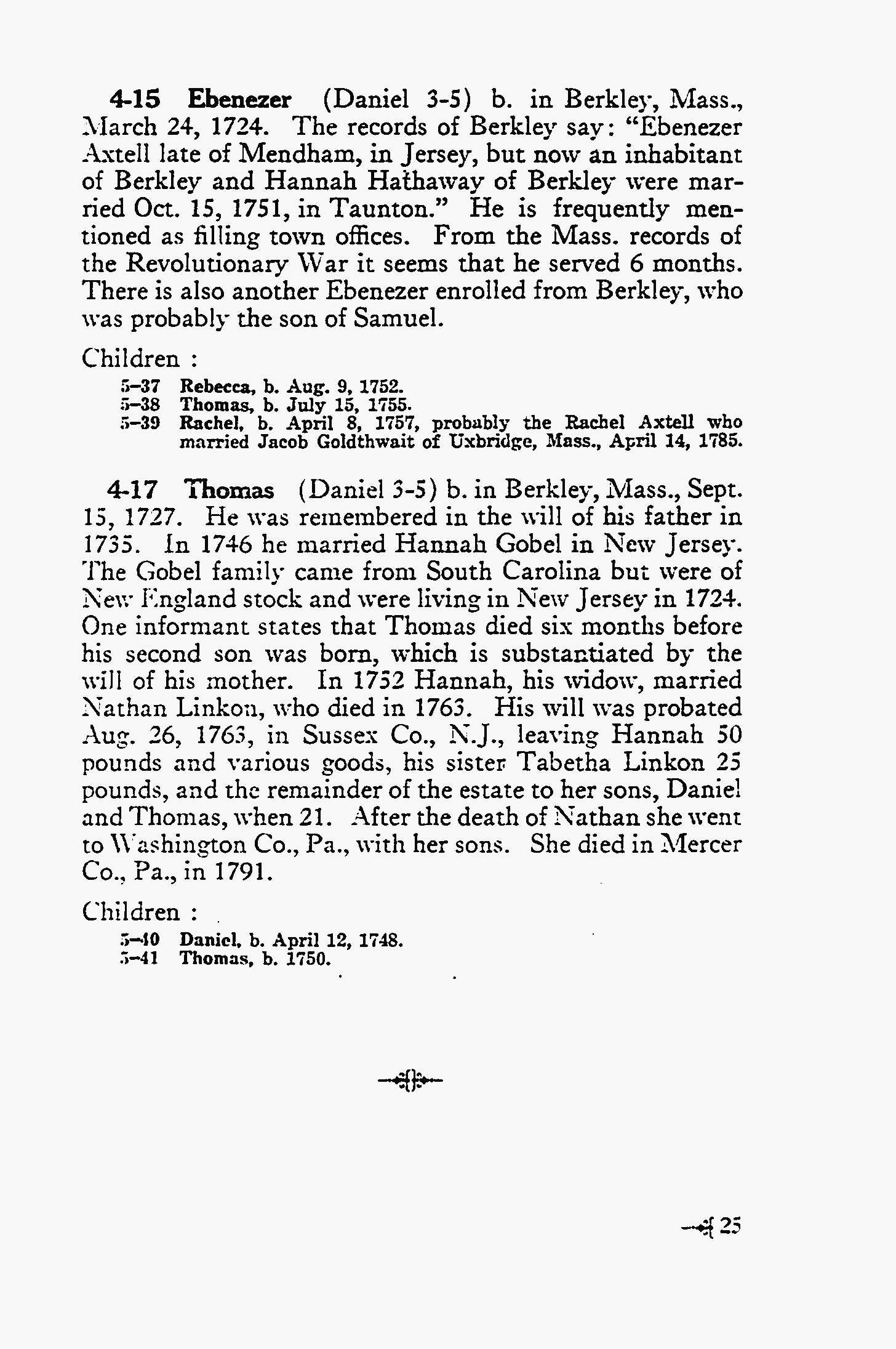 4-15 Ebenezer (Daniel 3-5) b. in Berkley, Mass., March 24, 1724. The records of Berkley say: "Ebenezer Axtell late of Mendham, in Jersey, but now an inhabitant of Berkley and Hannah Hathaway of Berkley were married Oct. 15, 1751, in Taunton." He is frequently mentioned as filling town offices. From the Mass. records of the Revolutionary War it seems that he served 6 months. There is also another Ebenezer enrolled from Berkley, who was probably the son of Samuel.

Children :

5–37 Rebecca, b. Aug. 9, 1752.
5–38 Thomas, b. July 15, 1755.
5–39 Rachel, b. April 8, 1757, probably the Rachel Axtell who married Jacob Goldthwait of Uxbridge, Mass., April 14, 1785.

4-17 Thomas (Daniel 3-5) b. in Berkley, Mass., Sept. 15, 1727. He was remembered in the will of his father in 1735. In 1746 he married Hannah Gobel in New Jersey. The Gobel family came from South Carolina but were of New England stock and were living in New Jersey in 1724. One informant states that Thomas died six months before his second son was born, which is substantiated by the will of his mother. In 1752 Hannah, his widow, married Nathan Linkon, who died in 1763. His will was probated Aug. 26, 1763, in Sussex Co., N.J., leaving Hannah 50 pounds and various goods, his sister Tabetha Linkon 25 pounds, and the remainder of the estate to her sons, Daniel and Thomas, when 21. After the death of Nathan she went to Washington Co., Pa., with her sons. She died in Mercer Co., Pa., in 1791.

Children :

5–40 Daniel, b. April 12, 1748.
5–41 Thomas, b. 1750.

25